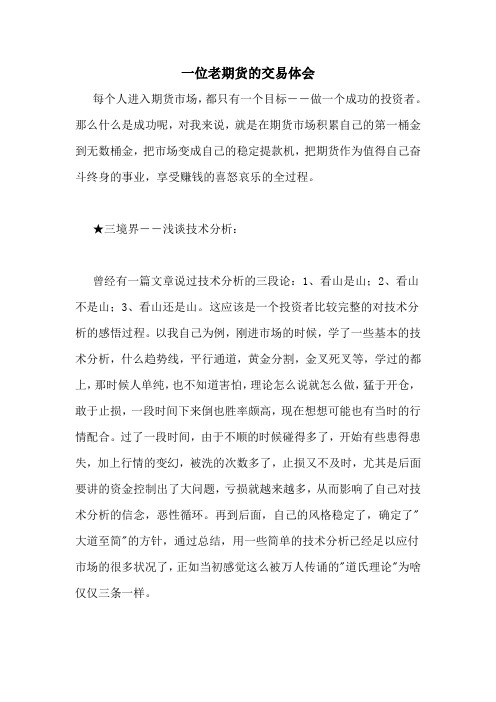 一位老期货的交易体会

每个人进入期货市场，都只有一个目标－－做一个成功的投资者。那么什么是成功呢，对我来说，就是在期货市场积累自己的第一桶金到无数桶金，把市场变成自己的稳定提款机，把期货作为值得自己奋斗终身的事业，享受赚钱的喜怒哀乐的全过程。

★三境界－－浅谈技术分析：

曾经有一篇文章说过技术分析的三段论：1、看山是山；2、看山不是山；3、看山还是山。这应该是一个投资者比较完整的对技术分析的感悟过程。以我自己为例，刚进市场的时候，学了一些基本的技术分析，什么趋势线，平行通道，黄金分割，金叉死叉等，学过的都上，那时候人单纯，也不知道害怕，理论怎么说就怎么做，猛于开仓，敢于止损，一段时间下来倒也胜率颇高，现在想想可能也有当时的行情配合。过了一段时间，由于不顺的时候碰得多了，开始有些患得患失，加上行情的变幻，被洗的次数多了，止损又不及时，尤其是后面要讲的资金控制出了大问题，亏损就越来越多，从而影响了自己对技术分析的信念，恶性循环。再到后面，自己的风格稳定了，确定了"大道至简"的方针，通过总结，用一些简单的技术分析已经足以应付市场的很多状况了，正如当初感觉这么被万人传诵的"道氏理论"为啥仅仅三条一样。